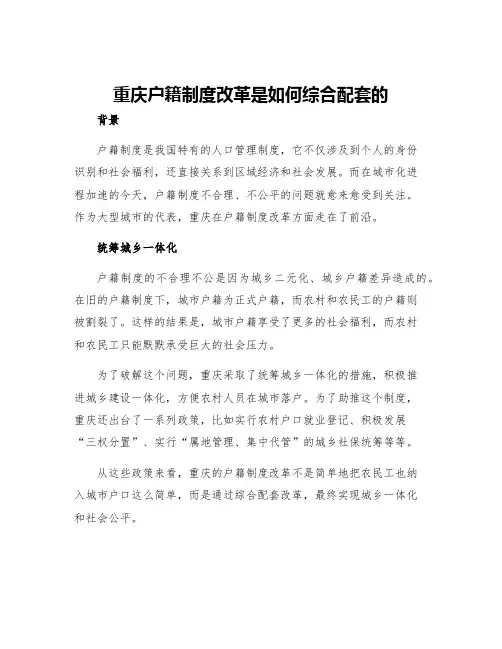 重庆户籍制度改革是如何综合配套的

背景

户籍制度是我国特有的人口管理制度，它不仅涉及到个人的身份识别和社会福利，还直接关系到区域经济和社会发展。而在城市化进程加速的今天，户籍制度不合理、不公平的问题就愈来愈受到关注。作为大型城市的代表，重庆在户籍制度改革方面走在了前沿。

统筹城乡一体化

户籍制度的不合理不公是因为城乡二元化、城乡户籍差异造成的。在旧的户籍制度下，城市户籍为正式户籍，而农村和农民工的户籍则被割裂了。这样的结果是，城市户籍享受了更多的社会福利，而农村和农民工只能默默承受巨大的社会压力。

为了破解这个问题，重庆采取了统筹城乡一体化的措施，积极推进城乡建设一体化，方便农村人员在城市落户。为了助推这个制度，重庆还出台了一系列政策，比如实行农村户口就业登记、积极发展“三权分置”、实行“属地管理、集中代管”的城乡社保统筹等等。

从这些政策来看，重庆的户籍制度改革不是简单地把农民工也纳入城市户口这么简单，而是通过综合配套改革，最终实现城乡一体化和社会公平。